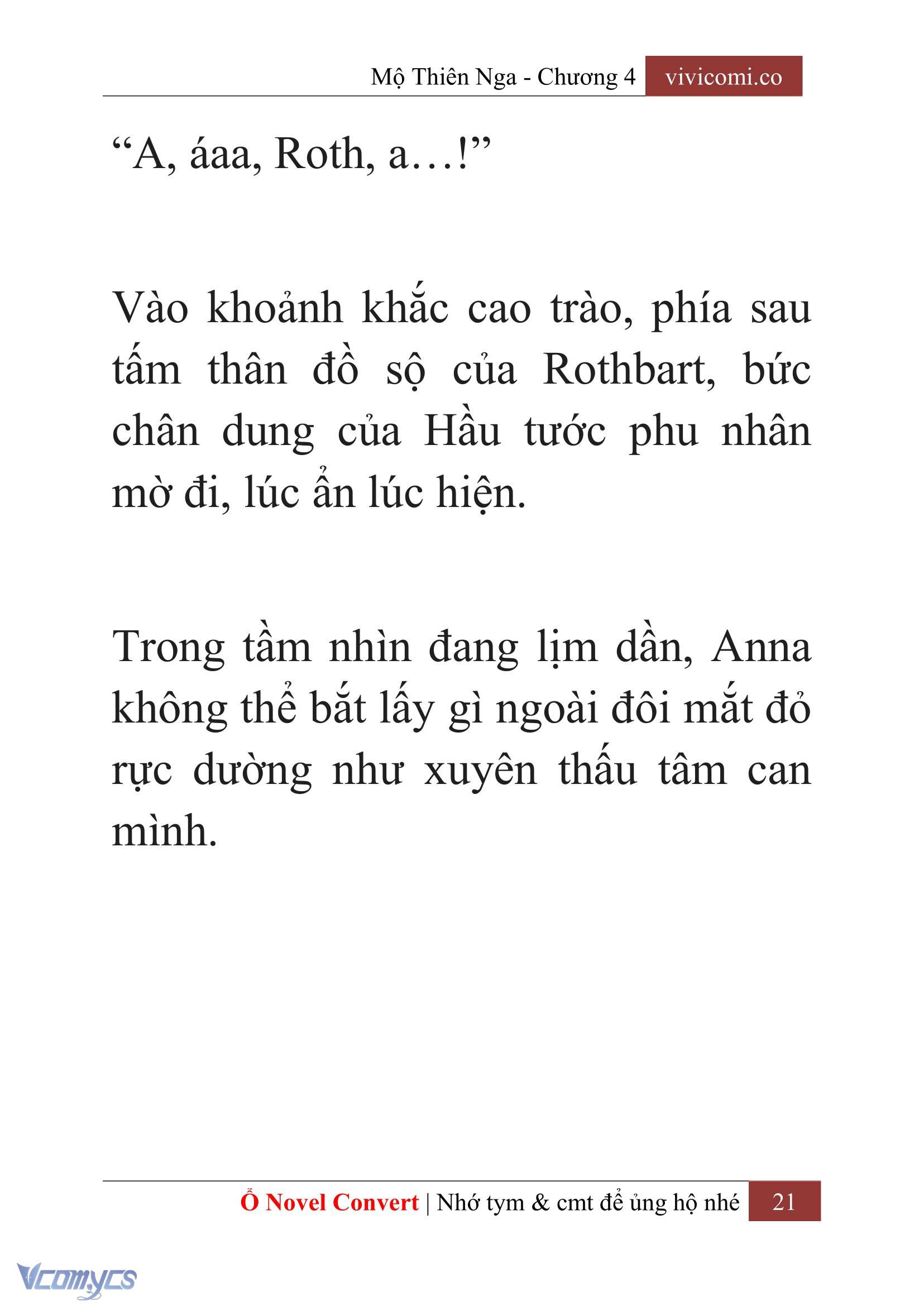 Mộ Thiên Nga - Chương 4 vivicomi.co

“A, áaa, Roth, a…!”

Vào khoảnh khắc cao trào, phía sau tấm thân đồ sộ của Rothbart, bức chân dung của Hầu tước phu nhân mờ đi, lúc ẩn lúc hiện.

Trong tầm nhìn đang lịm dần, Anna không thể bắt lấy gì ngoài đôi mắt đỏ rực dường như xuyên thấu tâm can mình.

Ổ Novel Convert | Nhớ tym & cmt để ủng hộ nhé 21

Vcomycs